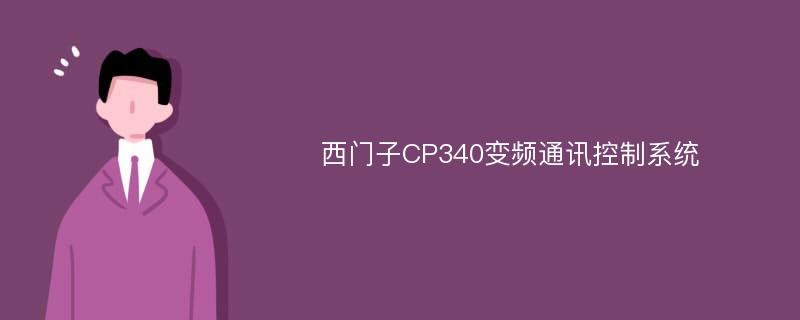 西门子CP340变频通讯控制系统